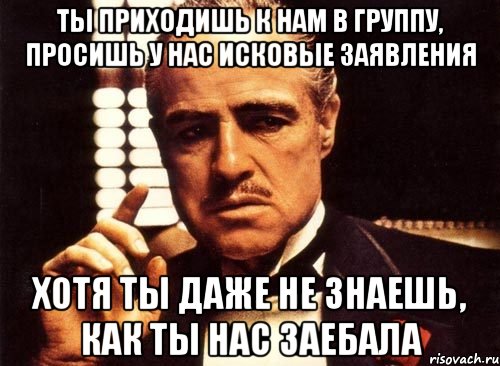 ТЫ ПРИХОДИШЬ К НАМ В ГРУППУ, ПРОСИШЬ У НАС ИСКОВЫЕ ЗАЯВЛЕНИЯ

ХОТЯ ТЫ ДАЖЕ НЕ ЗНАЕШЬ, КАК ТЫ НАС ЗАЕБАЛА

risovach.ru